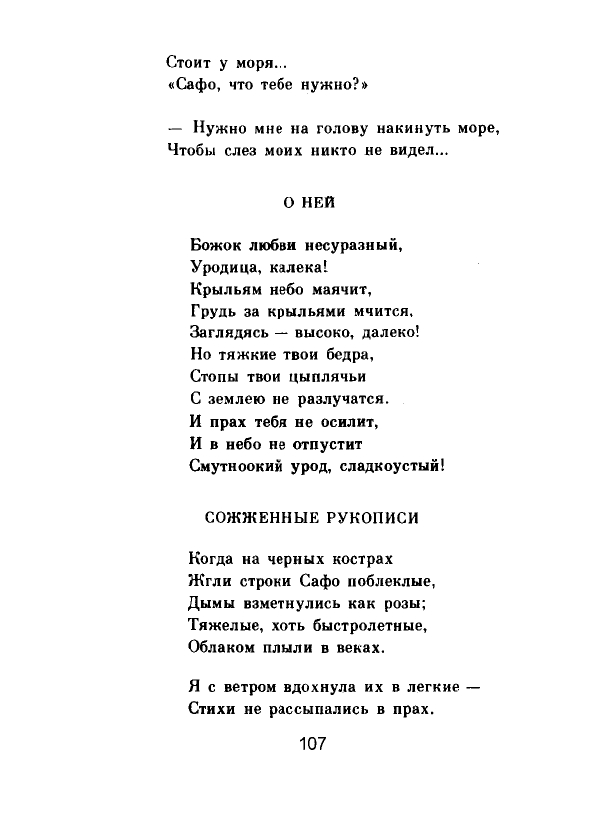 Стоит у моря...
«Сафо, что тебе нужно?»

— Нужно мне на голову накинуть море,
Чтобы слез моих никто не видел...

О НЕЙ

Божок любви несуразный,
Уродица, калека!
Крыльям небо маячит,
Грудь за крыльями мчится,
Заглядясь — высоко, далеко!
Но тяжкие твои бедра,
Стопы твои цыплячьи
С землею не разлучатся.
И прах тебя не осилит,
И в небо не отпустит
Смутноокий урод, сладкоустый!

СОЖЖЕННЫЕ РУКОПИСИ

Когда на черных кострах
Жгли строки Сафо поблеклые,
Дымы взметнулись как розы;
Тяжелые, хоть быстролетные,
Облаком плыли в веках.

Я с ветром вдохнула их в легкие —
Стихи не рассыпались в прах.

107